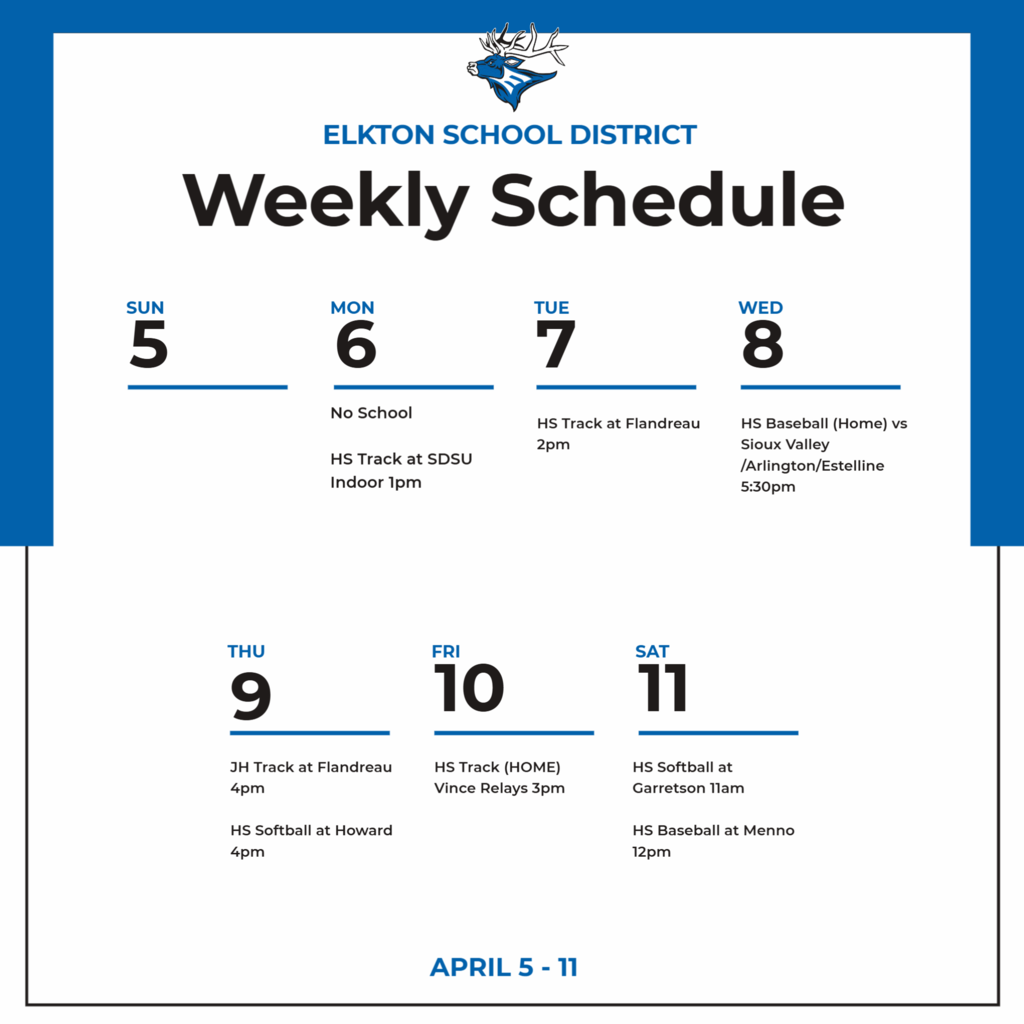 ELKTON SCHOOL DISTRICT

Weekly Schedule

SUN
5

MON
6

No School

HS Track at SDSU Indoor 1pm

TUE
7

HS Track at Flandreau 2pm

WED
8

HS Baseball (Home) vs Sioux Valley /Arlington/Estelline 5:30pm

THU
9

JH Track at Flandreau 4pm

HS Softball at Howard 4pm

FRI
10

HS Track (HOME) Vince Relays 3pm

SAT
11

HS Softball at Garretson 11am

HS Baseball at Menno 12pm

APRIL 5 - 11